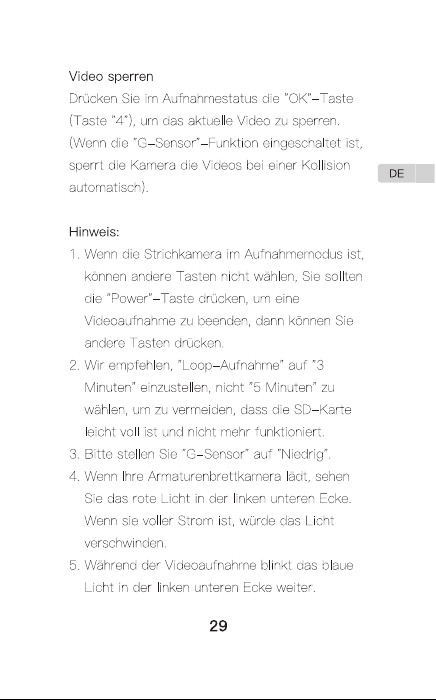 Video sperren
Drücken Sie im Aufnahmestatus die "OK"–Taste (Taste "4"), um das aktuelle Video zu sperren. (Wenn die "G–Sensor"–Funktion eingeschaltet ist, sperrt die Kamera die Videos bei einer Kollision automatisch).

DE

Hinweis:
1. Wenn die Strichkamera im Aufnahmemodus ist, können andere Tasten nicht wählen, Sie sollten die "Power"–Taste drücken, um eine Videoaufnahme zu beenden, dann können Sie andere Tasten drücken.
2. Wir empfehlen, "Loop–Aufnahme" auf "3 Minuten" einzustellen, nicht "5 Minuten" zu wählen, um zu vermeiden, dass die SD–Karte leicht voll ist und nicht mehr funktioniert.
3. Bitte stellen Sie "G–Sensor" auf "Niedrig".
4. Wenn Ihre Armaturenbrettkamera lädt, sehen Sie das rote Licht in der linken unteren Ecke. Wenn sie voller Strom ist, würde das Licht verschwinden.
5. Während der Videoaufnahme blinkt das blaue Licht in der linken unteren Ecke weiter.

29